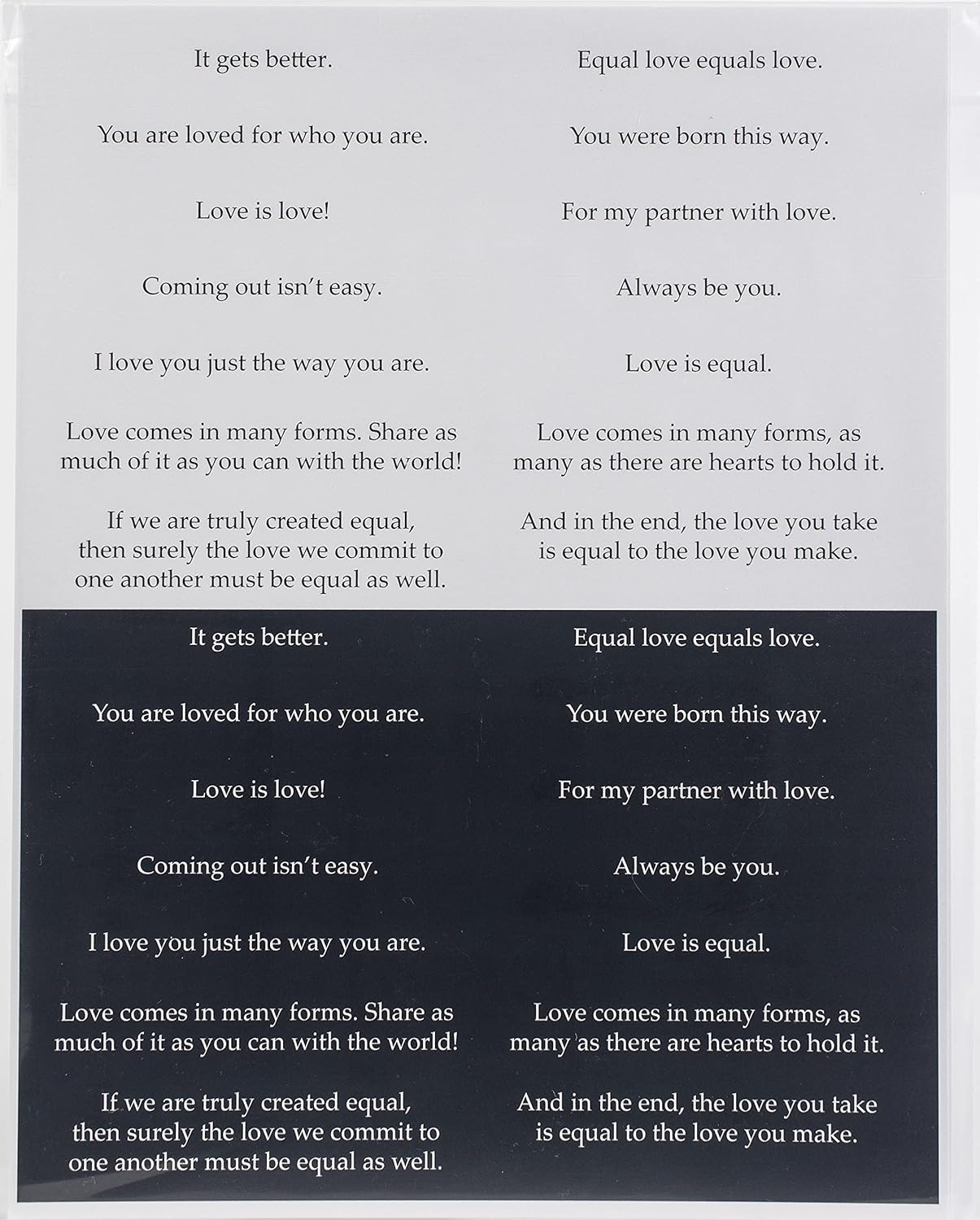 It gets better.

You are loved for who you are.

Love is love!

Coming out isn't easy.

I love you just the way you are.

Love comes in many forms. Share as much of it as you can with the world!

If we are truly created equal, then surely the love we commit to one another must be equal as well.

Equal love equals love.

You were born this way.

For my partner with love.

Always be you.

Love is equal.

Love comes in many forms, as many as there are hearts to hold it.

And in the end, the love you take is equal to the love you make.

It gets better.

You are loved for who you are.

Love is love!

Coming out isn't easy.

I love you just the way you are.

Love comes in many forms. Share as much of it as you can with the world!

If we are truly created equal, then surely the love we commit to one another must be equal as well.

Equal love equals love.

You were born this way.

For my partner with love.

Always be you.

Love is equal.

Love comes in many forms, as many as there are hearts to hold it.

And in the end, the love you take is equal to the love you make.